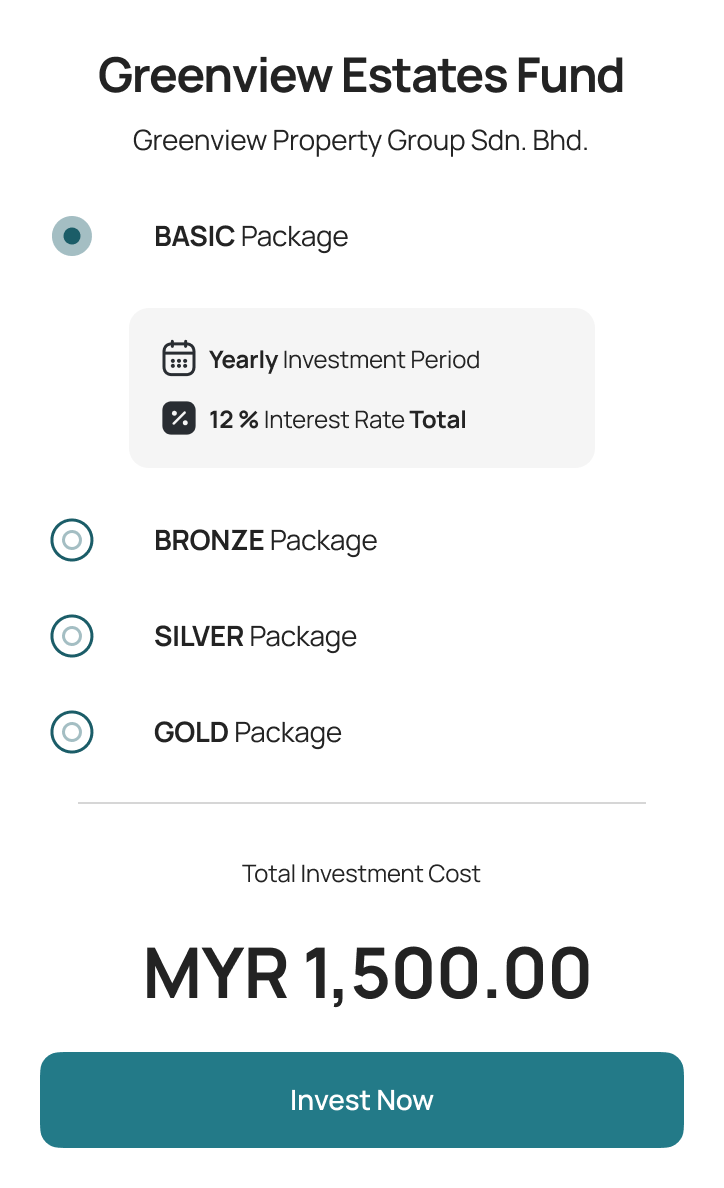 Greenview Estates Fund

Greenview Property Group Sdn. Bhd.

BASIC Package

Yearly Investment Period

12 % Interest Rate Total

BRONZE Package

SILVER Package

GOLD Package

Total Investment Cost

MYR 1,500.00

Invest Now